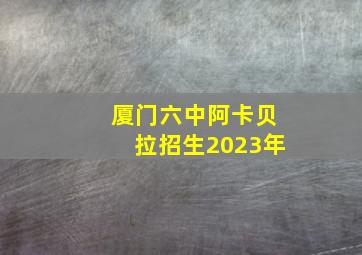 厦门六中阿卡贝拉招生2023年